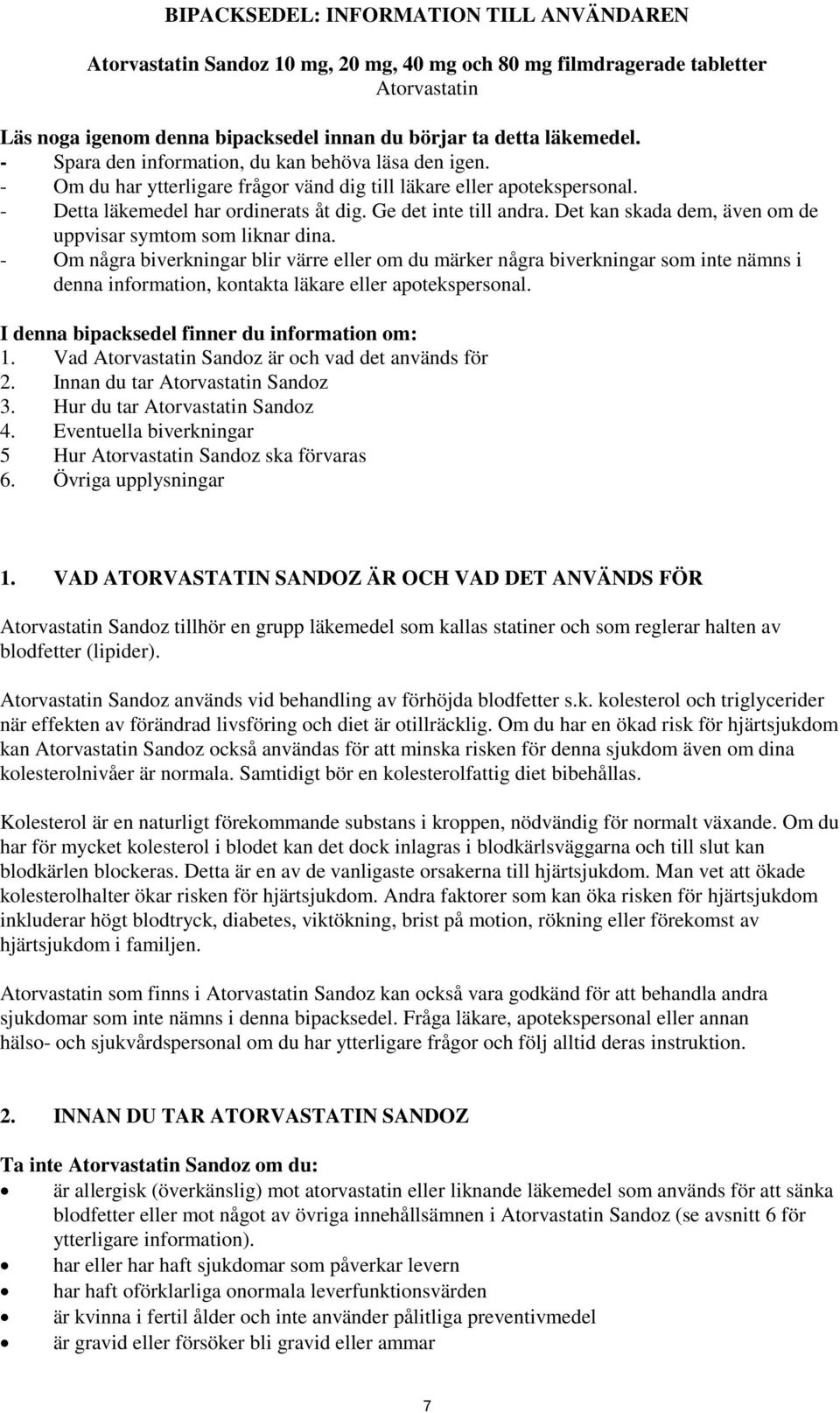 BIPACKSEDEL: INFORMATION TILL ANVÄNDAREN

Atorvastatin Sandoz 10 mg, 20 mg, 40 mg och 80 mg filmdragerade tabletter
Atorvastatin

Läs noga igenom denna bipacksedel innan du börjar ta detta läkemedel.
- Spara den information, du kan behöva läsa den igen.
- Om du har ytterligare frågor vänd dig till läkare eller apotekspersonal.
- Detta läkemedel har ordinerats åt dig. Ge det inte till andra. Det kan skada dem, även om de uppvisar symtom som liknar dina.
- Om några biverkningar blir värre eller om du märker några biverkningar som inte nämns i denna information, kontakta läkare eller apotekspersonal.

I denna bipacksedel finner du information om:
1. Vad Atorvastatin Sandoz är och vad det används för
2. Innan du tar Atorvastatin Sandoz
3. Hur du tar Atorvastatin Sandoz
4. Eventuella biverkningar
5 Hur Atorvastatin Sandoz ska förvaras
6. Övriga upplysningar

1. VAD ATORVASTATIN SANDOZ ÄR OCH VAD DET ANVÄNDS FÖR

Atorvastatin Sandoz tillhör en grupp läkemedel som kallas statiner och som reglerar halten av blodfetter (lipider).

Atorvastatin Sandoz används vid behandling av förhöjda blodfetter s.k. kolesterol och triglycerider när effekten av förändrad livsföring och diet är otillräcklig. Om du har en ökad risk för hjärtsjukdom kan Atorvastatin Sandoz också användas för att minska risken för denna sjukdom även om dina kolesterolnivåer är normala. Samtidigt bör en kolesterolfattig diet bibehållas.

Kolesterol är en naturligt förekommande substans i kroppen, nödvändig för normalt växande. Om du har för mycket kolesterol i blodet kan det dock inlagras i blodkärlsväggarna och till slut kan blodkärlen blockeras. Detta är en av de vanligaste orsakerna till hjärtsjukdom. Man vet att ökade kolesterolhalter ökar risken för hjärtsjukdom. Andra faktorer som kan öka risken för hjärtsjukdom inkluderar högt blodtryck, diabetes, viktökning, brist på motion, rökning eller förekomst av hjärtsjukdom i familjen.

Atorvastatin som finns i Atorvastatin Sandoz kan också vara godkänd för att behandla andra sjukdomar som inte nämns i denna bipacksedel. Fråga läkare, apotekspersonal eller annan hälso- och sjukvårdspersonal om du har ytterligare frågor och följ alltid deras instruktion.

2. INNAN DU TAR ATORVASTATIN SANDOZ

Ta inte Atorvastatin Sandoz om du:
• är allergisk (överkänslig) mot atorvastatin eller liknande läkemedel som används för att sänka blodfetter eller mot något av övriga innehållsämnen i Atorvastatin Sandoz (se avsnitt 6 för ytterligare information).
• har eller har haft sjukdomar som påverkar levern
• har haft oförklarliga onormala leverfunktionsvärden
• är kvinna i fertil ålder och inte använder pålitliga preventivmedel
• är gravid eller försöker bli gravid eller ammar

7